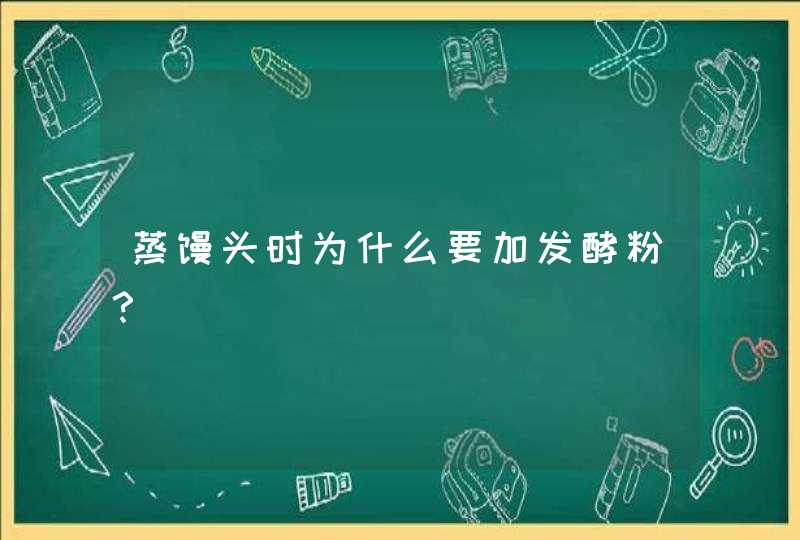 蒸馒头时为什么要加发酵粉?